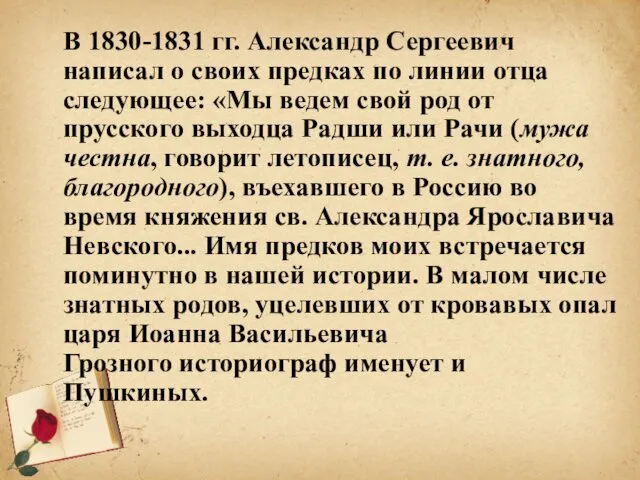 В 1830-1831 гг. Александр Сергеевич написал о своих предках по линии отца следующее: «Мы ведем свой род от прусского выходца Радши или Рачи (мужа честна, говорит летописец, т. е. знатного, благородного), въехавшего в Россию во время княжения св. Александра Ярославича Невского... Имя предков моих встречается поминутно в нашей истории. В малом числе знатных родов, уцелевших от кровавых опал царя Иоанна Васильевича Грозного историограф именует и Пушкиных.